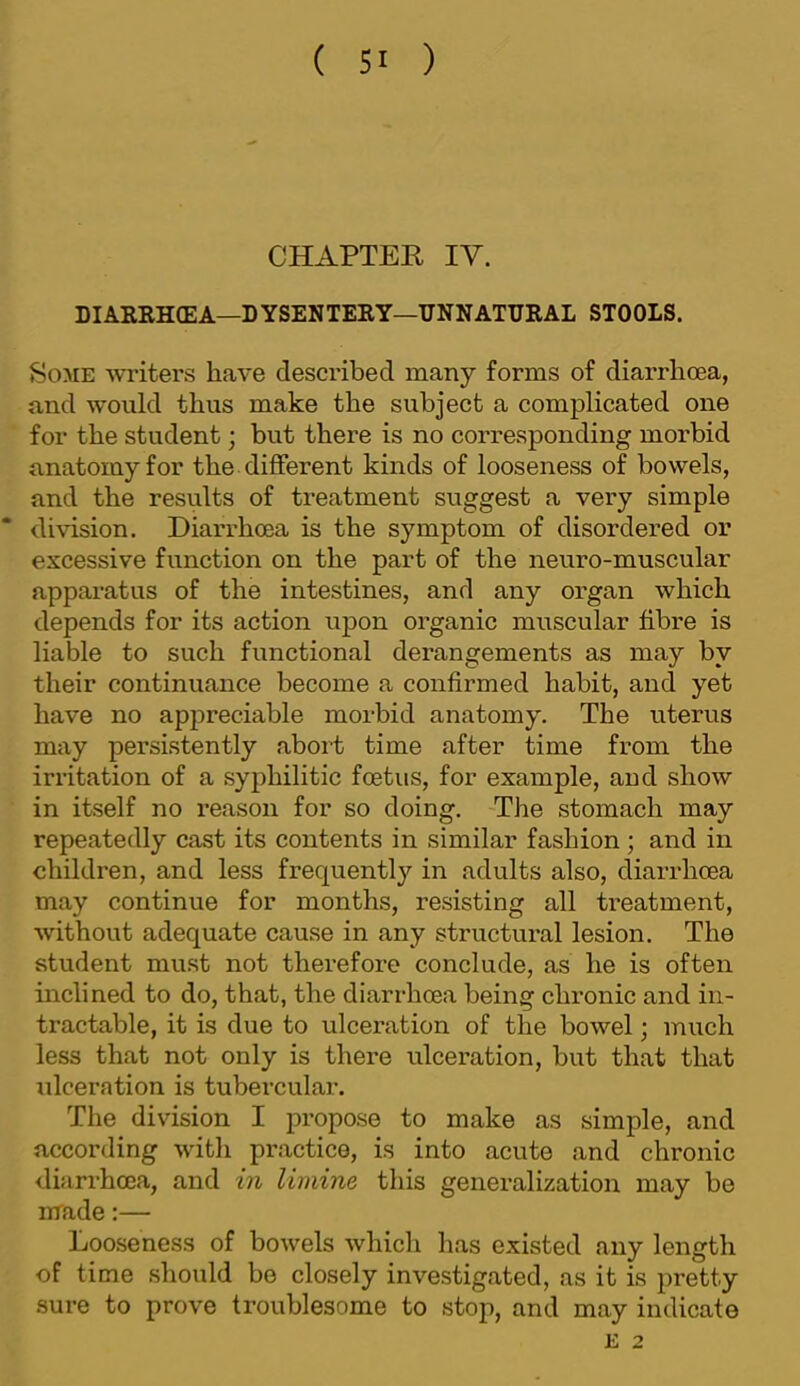 ( 51 )

CHAPTER IV.

DIARRHŒA—DYSENTERY—UNNATURAL STOOLS.

Some writers have described many forms of diarrhœa, and would thus make the subject a complicated one for the student; but there is no corresponding morbid anatomy for the different kinds of looseness of bowels, and the results of treatment suggest a very simple division. Diarrhœa is the symptom of disordered or excessive function on the part of the neuro-muscular apparatus of the intestines, and any organ which depends for its action upon organic muscular fibre is liable to such functional derangements as may by their continuance become a confirmed habit, and yet have no appreciable morbid anatomy. The uterus may persistently abort time after time from the irritation of a syphilitic fœtus, for example, and show in itself no reason for so doing. The stomach may repeatedly cast its contents in similar fashion; and in children, and less frequently in adults also, diarrhœa may continue for months, resisting all treatment, without adequate cause in any structural lesion. The student must not therefore conclude, as he is often inclined to do, that, the diarrhœa being chronic and intractable, it is due to ulceration of the bowel; much less that not only is there ulceration, but that that ulceration is tubercular.

The division I propose to make as simple, and according with practice, is into acute and chronic diarrhœa, and in limine this generalization may be made:—

Looseness of bowels which has existed any length of time should be closely investigated, as it is pretty sure to prove troublesome to stop, and may indicate

E 2